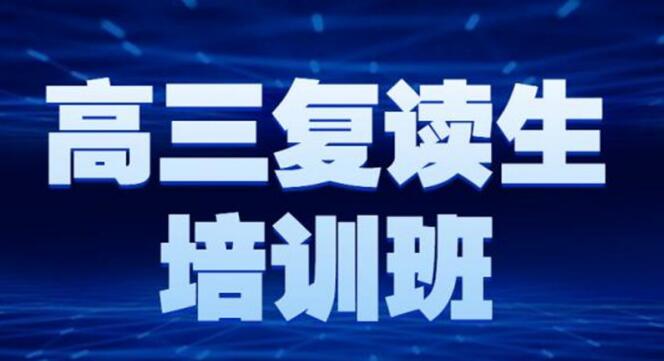 高三复读生
培训班